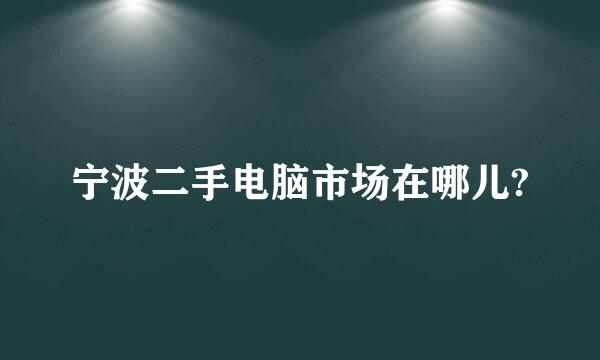 宁波二手电脑市场在哪儿?